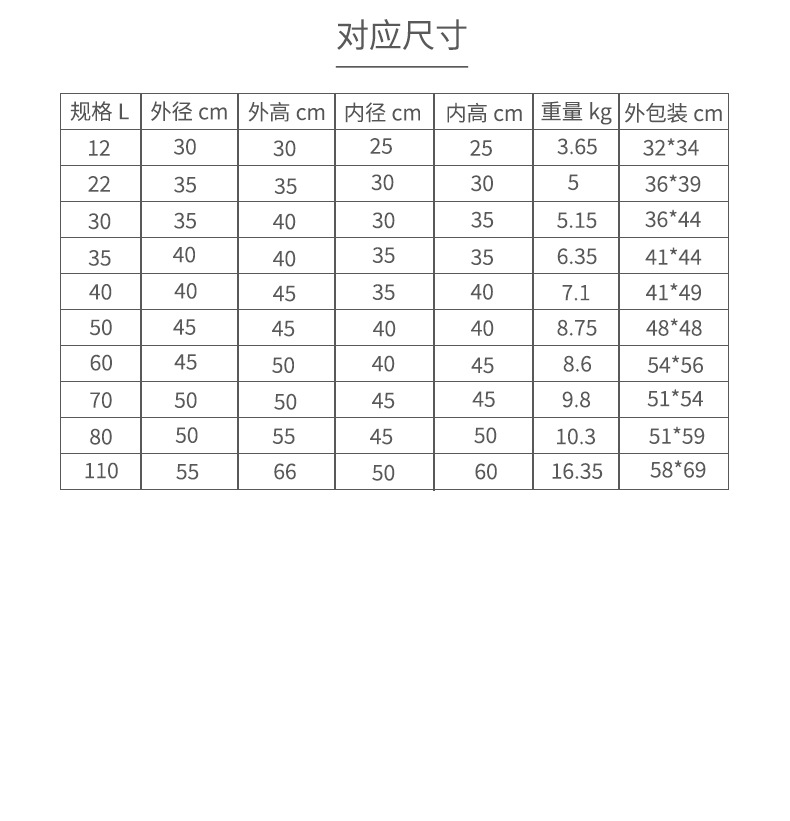 对应尺寸

| 规格 L | 外径 cm | 外高 cm | 内径 cm | 内高 cm | 重量 kg | 外包装 cm |
|---|---|---|---|---|---|---|
| 12 | 30 | 30 | 25 | 25 | 3.65 | 32*34 |
| 22 | 35 | 35 | 30 | 30 | 5 | 36*39 |
| 30 | 35 | 40 | 30 | 35 | 5.15 | 36*44 |
| 35 | 40 | 40 | 35 | 35 | 6.35 | 41*44 |
| 40 | 40 | 45 | 35 | 40 | 7.1 | 41*49 |
| 50 | 45 | 45 | 40 | 40 | 8.75 | 48*48 |
| 60 | 45 | 50 | 40 | 45 | 8.6 | 54*56 |
| 70 | 50 | 50 | 45 | 45 | 9.8 | 51*54 |
| 80 | 50 | 55 | 45 | 50 | 10.3 | 51*59 |
| 110 | 55 | 66 | 50 | 60 | 16.35 | 58*69 |